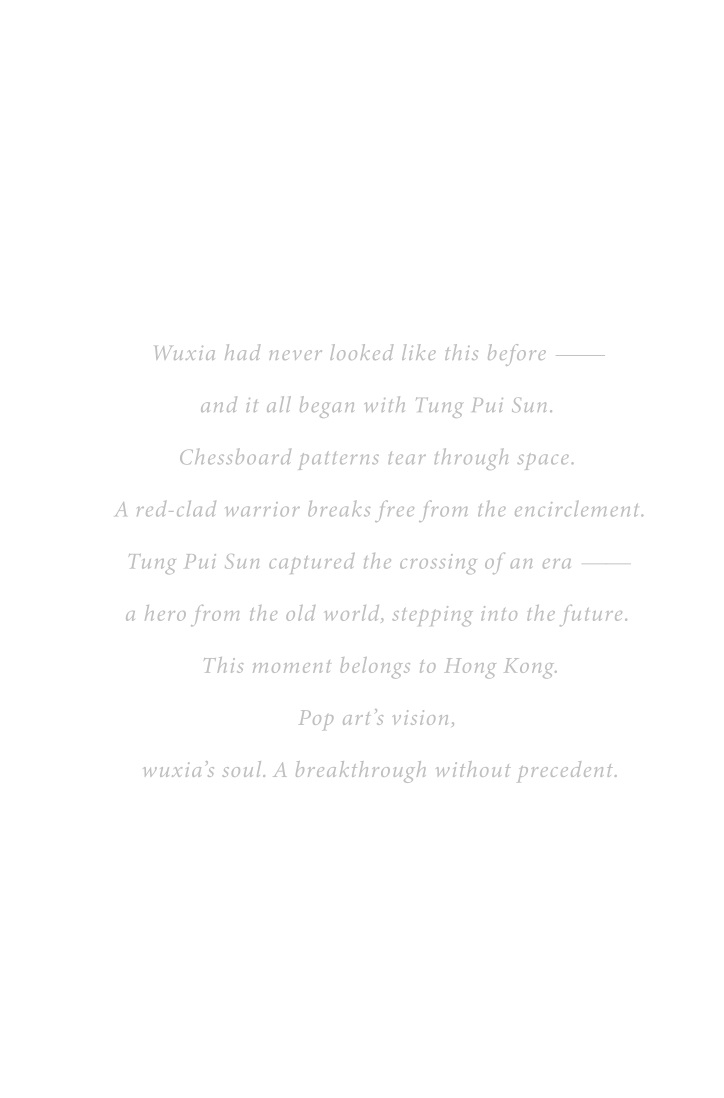 Wuxia had never looked like this before ——

and it all began with Tung Pui Sun.

Chessboard patterns tear through space.

A red-clad warrior breaks free from the encirclement.

Tung Pui Sun captured the crossing of an era ——

a hero from the old world, stepping into the future.

This moment belongs to Hong Kong.

Pop art's vision,

wuxia's soul. A breakthrough without precedent.